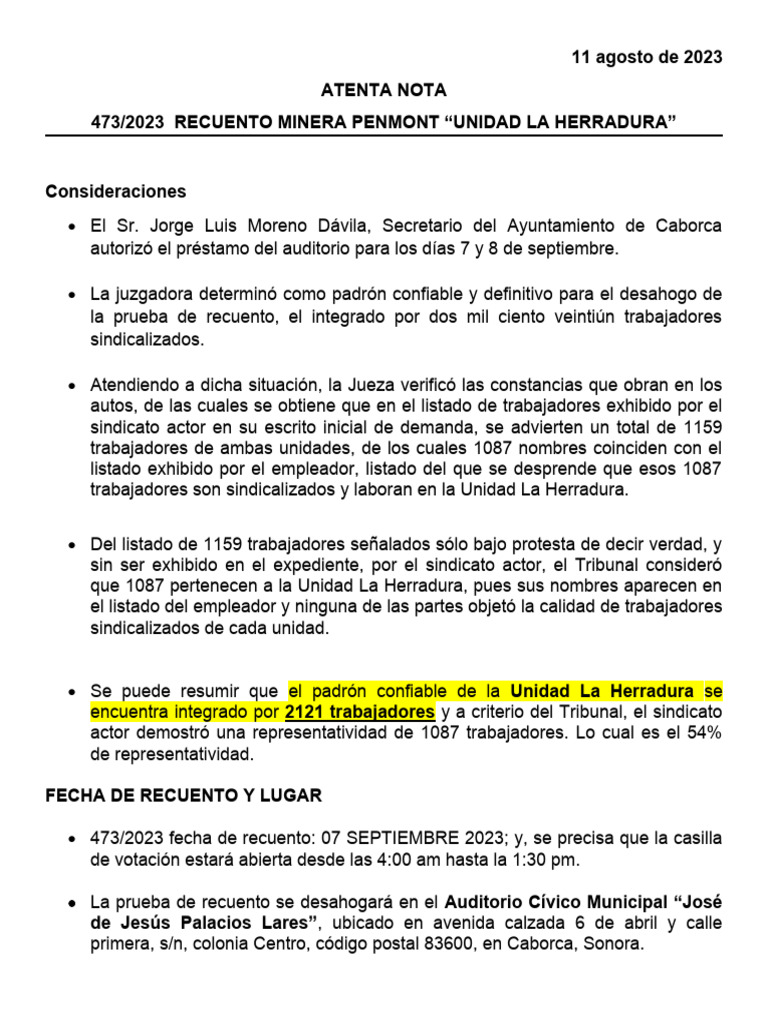 11 agosto de 2023

ATENTA NOTA

473/2023 RECUENTO MINERA PENMONT “UNIDAD LA HERRADURA”

Consideraciones

• El Sr. Jorge Luis Moreno Dávila, Secretario del Ayuntamiento de Caborca autorizó el préstamo del auditorio para los días 7 y 8 de septiembre.

• La juzgadora determinó como padrón confiable y definitivo para el desahogo de la prueba de recuento, el integrado por dos mil ciento veintiún trabajadores sindicalizados.

• Atendiendo a dicha situación, la Jueza verificó las constancias que obran en los autos, de las cuales se obtiene que en el listado de trabajadores exhibido por el sindicato actor en su escrito inicial de demanda, se advierten un total de 1159 trabajadores de ambas unidades, de los cuales 1087 nombres coinciden con el listado exhibido por el empleador, listado del que se desprende que esos 1087 trabajadores son sindicalizados y laboran en la Unidad La Herradura.

• Del listado de 1159 trabajadores señalados sólo bajo protesta de decir verdad, y sin ser exhibido en el expediente, por el sindicato actor, el Tribunal consideró que 1087 pertenecen a la Unidad La Herradura, pues sus nombres aparecen en el listado del empleador y ninguna de las partes objetó la calidad de trabajadores sindicalizados de cada unidad.

• Se puede resumir que el padrón confiable de la Unidad La Herradura se encuentra integrado por 2121 trabajadores y a criterio del Tribunal, el sindicato actor demostró una representatividad de 1087 trabajadores. Lo cual es el 54% de representatividad.

FECHA DE RECUENTO Y LUGAR

• 473/2023 fecha de recuento: 07 SEPTIEMBRE 2023; y, se precisa que la casilla de votación estará abierta desde las 4:00 am hasta la 1:30 pm.

• La prueba de recuento se desahogará en el Auditorio Cívico Municipal “José de Jesús Palacios Lares”, ubicado en avenida calzada 6 de abril y calle primera, s/n, colonia Centro, código postal 83600, en Caborca, Sonora.